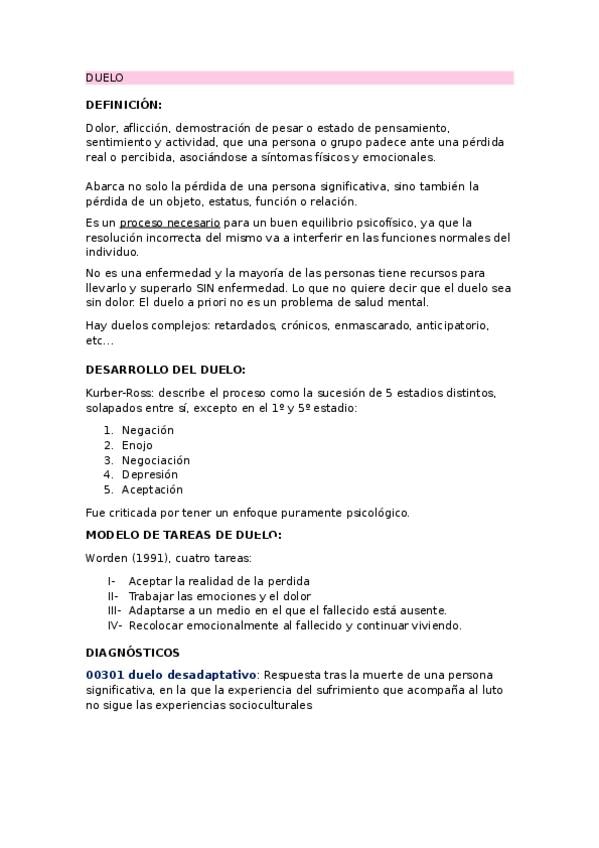 DUELO

DEFINICIÓN:

Dolor, aflicción, demostración de pesar o estado de pensamiento, sentimiento y actividad, que una persona o grupo padece ante una pérdida real o percibida, asociándose a síntomas físicos y emocionales.

Abarca no solo la pérdida de una persona significativa, sino también la pérdida de un objeto, estatus, función o relación.

Es un proceso necesario para un buen equilibrio psicofísico, ya que la resolución incorrecta del mismo va a interferir en las funciones normales del individuo.

No es una enfermedad y la mayoría de las personas tiene recursos para llevarlo y superarlo SIN enfermedad. Lo que no quiere decir que el duelo sea sin dolor. El duelo a priori no es un problema de salud mental.

Hay duelos complejos: retardados, crónicos, enmascarado, anticipatorio, etc…

DESARROLLO DEL DUELO:

Kurber-Ross: describe el proceso como la sucesión de 5 estadios distintos, solapados entre sí, excepto en el 1º y 5º estadio:

1. Negación
2. Enojo
3. Negociación
4. Depresión
5. Aceptación

Fue criticada por tener un enfoque puramente psicológico.

MODELO DE TAREAS DE DUELO:

Worden (1991), cuatro tareas:

I- Aceptar la realidad de la perdida
II- Trabajar las emociones y el dolor
III- Adaptarse a un medio en el que el fallecido está ausente.
IV- Recolocar emocionalmente al fallecido y continuar viviendo.

DIAGNÓSTICOS

00301 duelo desadaptativo: Respuesta tras la muerte de una persona significativa, en la que la experiencia del sufrimiento que acompaña al luto no sigue las experiencias socioculturales